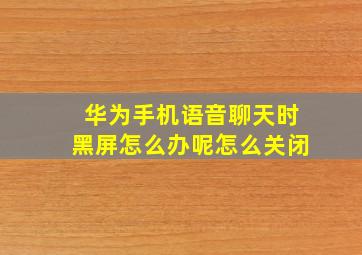 华为手机语音聊天时黑屏怎么办呢怎么关闭